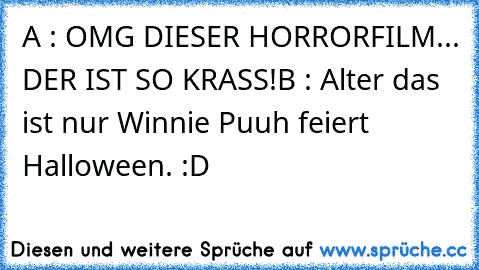 A : OMG DIESER HORRORFILM... DER IST SO KRASS!B : Alter das ist nur Winnie Puuh feiert Halloween. :D

Diesen und weitere Sprüche auf www.sprüche.cc